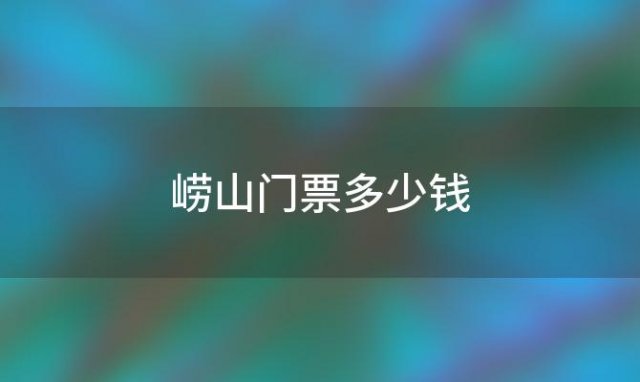 崂山门票多少钱